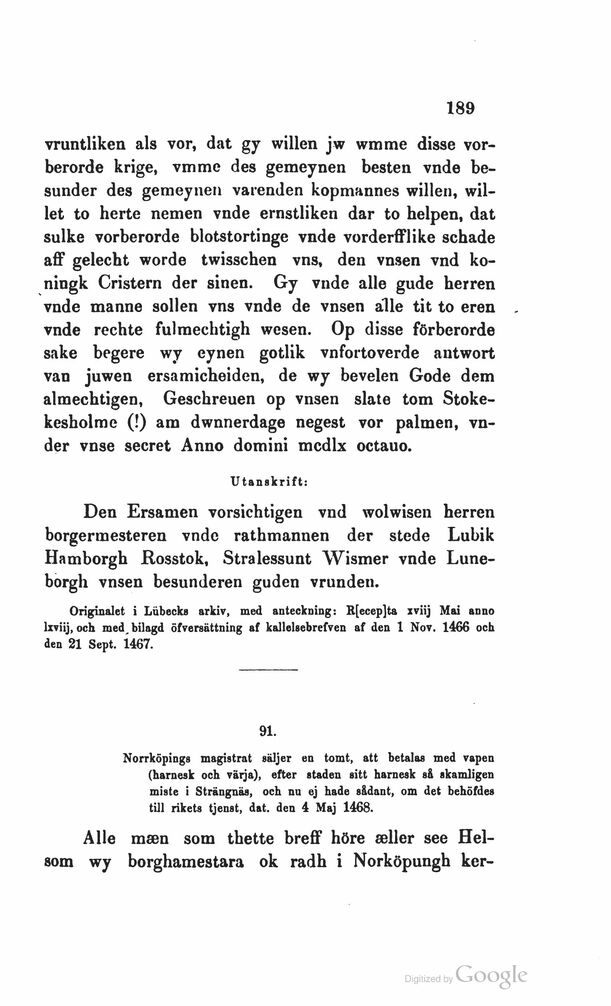 189

vruntliken als vor, dat gy willen jw wmme disse vorberorde krige, vmme des gemeynen besten vnde besunder des gemeynen varenden kopmannes willen, willet to herte nemen vnde ernstliken dar to helpen, dat sulke vorberorde blotstortinge vnde vorderfflike schade aff gelecht worde twisschen vns, den vnsen vnd koningk Cristern der sinen. Gy vnde alle gude herren vnde manne sollen vns vnde de vnsen alle tit to eren vnde rechte fulmechtigh wesen. Op disse förberorde sake begere wy eynen gotlik vnfortoverde antwort van juwen ersamicheiden, de wy bevelen Gode dem almechtigen, Geschreuen op vnsen slate tom Stokekesholme (!) am dwnnerdage negest vor palmen, vnder vnse secret Anno domini mcdlx octauo.

Utanskrift:

Den Ersamen vorsichtigen vnd wolwisen herren borgermesteren vnde rathmannen der stede Lubik Hamborgh Rosstok, Stralessunt Wismer vnde Luneborgh vnsen besunderen guden vrunden.

Originalet i Lübecks arkiv, med anteckning: R[ecep]ta xviij Mai anno lxviij, och med bilagd öfversättning af kallelsebrefven af den 1 Nov. 1466 och den 21 Sept. 1467.

91.

Norrköpings magistrat säljer en tomt, att betalas med vapen (harnesk och värja), efter staden sitt harnesk så skamligen miste i Strängnäs, och nu ej hade sådant, om det behöfdes till rikets tjenst, dat. den 4 Maj 1468.

Alle mæn som thette breff höre æller see Helsom wy borghamestara ok radh i Norköpungh ker-

Digitized by Google